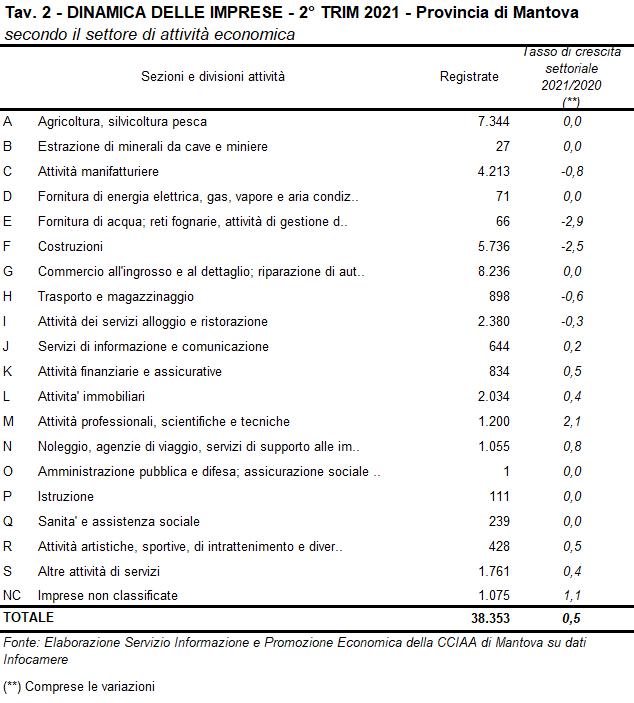 Tav. 2 - DINAMICA DELLE IMPRESE - 2° TRIM 2021 - Provincia di Mantova
secondo il settore di attività economica

| | Sezioni e divisioni attività | Registrate | Tasso di crescita settoriale 2021/2020 (**) |
|---|---|---|---|
| A | Agricoltura, silvicoltura pesca | 7.344 | 0,0 |
| B | Estrazione di minerali da cave e miniere | 27 | 0,0 |
| C | Attività manifatturiere | 4.213 | -0,8 |
| D | Fornitura di energia elettrica, gas, vapore e aria condiz.. | 71 | 0,0 |
| E | Fornitura di acqua; reti fognarie, attività di gestione d.. | 66 | -2,9 |
| F | Costruzioni | 5.736 | -2,5 |
| G | Commercio all'ingrosso e al dettaglio; riparazione di aut.. | 8.236 | 0,0 |
| H | Trasporto e magazzinaggio | 898 | -0,6 |
| I | Attività dei servizi alloggio e ristorazione | 2.380 | -0,3 |
| J | Servizi di informazione e comunicazione | 644 | 0,2 |
| K | Attività finanziarie e assicurative | 834 | 0,5 |
| L | Attivita' immobiliari | 2.034 | 0,4 |
| M | Attività professionali, scientifiche e tecniche | 1.200 | 2,1 |
| N | Noleggio, agenzie di viaggio, servizi di supporto alle im.. | 1.055 | 0,8 |
| O | Amministrazione pubblica e difesa; assicurazione sociale .. | 1 | 0,0 |
| P | Istruzione | 111 | 0,0 |
| Q | Sanita' e assistenza sociale | 239 | 0,0 |
| R | Attività artistiche, sportive, di intrattenimento e diver.. | 428 | 0,5 |
| S | Altre attività di servizi | 1.761 | 0,4 |
| NC | Imprese non classificate | 1.075 | 1,1 |
| TOTALE | | 38.353 | 0,5 |

Fonte: Elaborazione Servizio Informazione e Promozione Economica della CCIAA di Mantova su dati Infocamere

(**) Comprese le variazioni